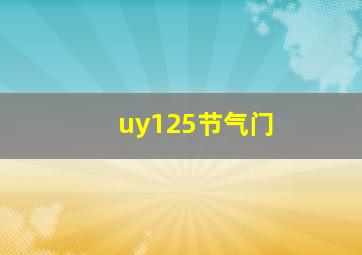 uy125节气门